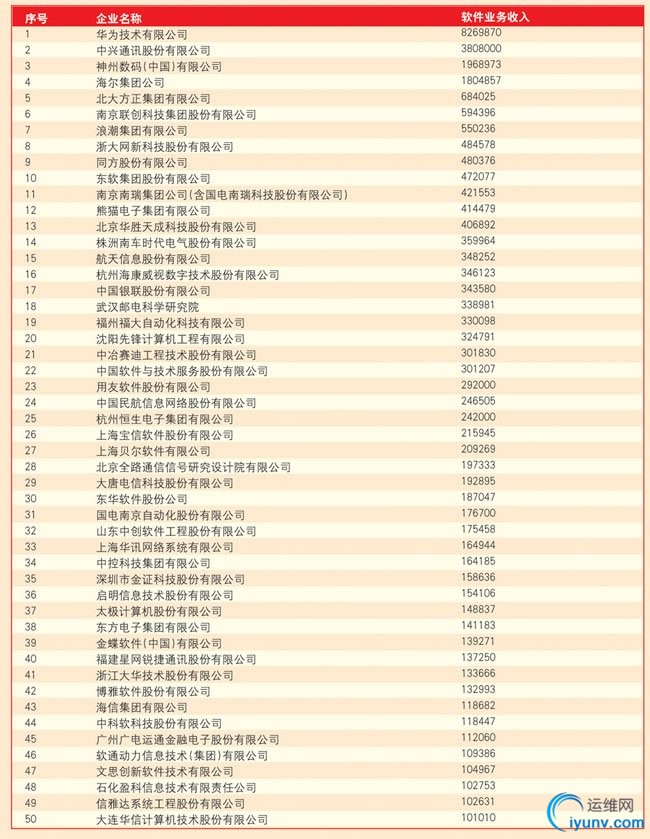 | 序号 | 企业名称 | 软件业务收入 |
|---|---|---|
| 1 | 华为技术有限公司 | 8269870 |
| 2 | 中兴通讯股份有限公司 | 3808000 |
| 3 | 神州数码(中国)有限公司 | 1968973 |
| 4 | 海尔集团公司 | 1804857 |
| 5 | 北大方正集团有限公司 | 684025 |
| 6 | 南京联创科技集团股份有限公司 | 594396 |
| 7 | 浪潮集团有限公司 | 550236 |
| 8 | 浙大网新科技股份有限公司 | 484578 |
| 9 | 同方股份有限公司 | 480376 |
| 10 | 东软集团股份有限公司 | 472077 |
| 11 | 南京南瑞集团公司(含国电南瑞科技股份有限公司) | 421553 |
| 12 | 熊猫电子集团有限公司 | 414479 |
| 13 | 北京华胜天成科技股份有限公司 | 406892 |
| 14 | 株洲南车时代电气股份有限公司 | 359964 |
| 15 | 航天信息股份有限公司 | 348252 |
| 16 | 杭州海康威视数字技术股份有限公司 | 346123 |
| 17 | 中国银联股份有限公司 | 343580 |
| 18 | 武汉邮电科学研究院 | 338981 |
| 19 | 福州福大自动化科技有限公司 | 330098 |
| 20 | 沈阳先锋计算机工程有限公司 | 324791 |
| 21 | 中冶赛迪工程技术股份有限公司 | 301830 |
| 22 | 中国软件与技术服务股份有限公司 | 301207 |
| 23 | 用友软件股份有限公司 | 292000 |
| 24 | 中国民航信息网络股份有限公司 | 246505 |
| 25 | 杭州恒生电子集团有限公司 | 242000 |
| 26 | 上海宝信软件股份有限公司 | 215945 |
| 27 | 上海贝尔软件有限公司 | 209269 |
| 28 | 北京全路通信信号研究设计院有限公司 | 197333 |
| 29 | 大唐电信科技股份有限公司 | 192895 |
| 30 | 东华软件股份公司 | 187047 |
| 31 | 国电南京自动化股份有限公司 | 176700 |
| 32 | 山东中创软件工程股份有限公司 | 175458 |
| 33 | 上海华讯网络系统有限公司 | 164944 |
| 34 | 中控科技集团有限公司 | 164185 |
| 35 | 深圳市金证科技股份有限公司 | 158636 |
| 36 | 启明信息技术股份有限公司 | 154106 |
| 37 | 太极计算机股份有限公司 | 148837 |
| 38 | 东方电子集团有限公司 | 141183 |
| 39 | 金蝶软件(中国)有限公司 | 139271 |
| 40 | 福建星网锐捷通讯股份有限公司 | 137250 |
| 41 | 浙江大华技术股份有限公司 | 133666 |
| 42 | 博雅软件股份有限公司 | 132993 |
| 43 | 海信集团有限公司 | 118682 |
| 44 | 中科软科技股份有限公司 | 118447 |
| 45 | 广州广电运通金融电子股份有限公司 | 112060 |
| 46 | 软通动力信息技术(集团)有限公司 | 109386 |
| 47 | 文思创新软件技术有限公司 | 104967 |
| 48 | 石化盈科信息技术有限责任公司 | 102753 |
| 49 | 信雅达系统工程股份有限公司 | 102631 |
| 50 | 大连华信计算机技术股份有限公司 | 101010 |

运维网
iyunv.com